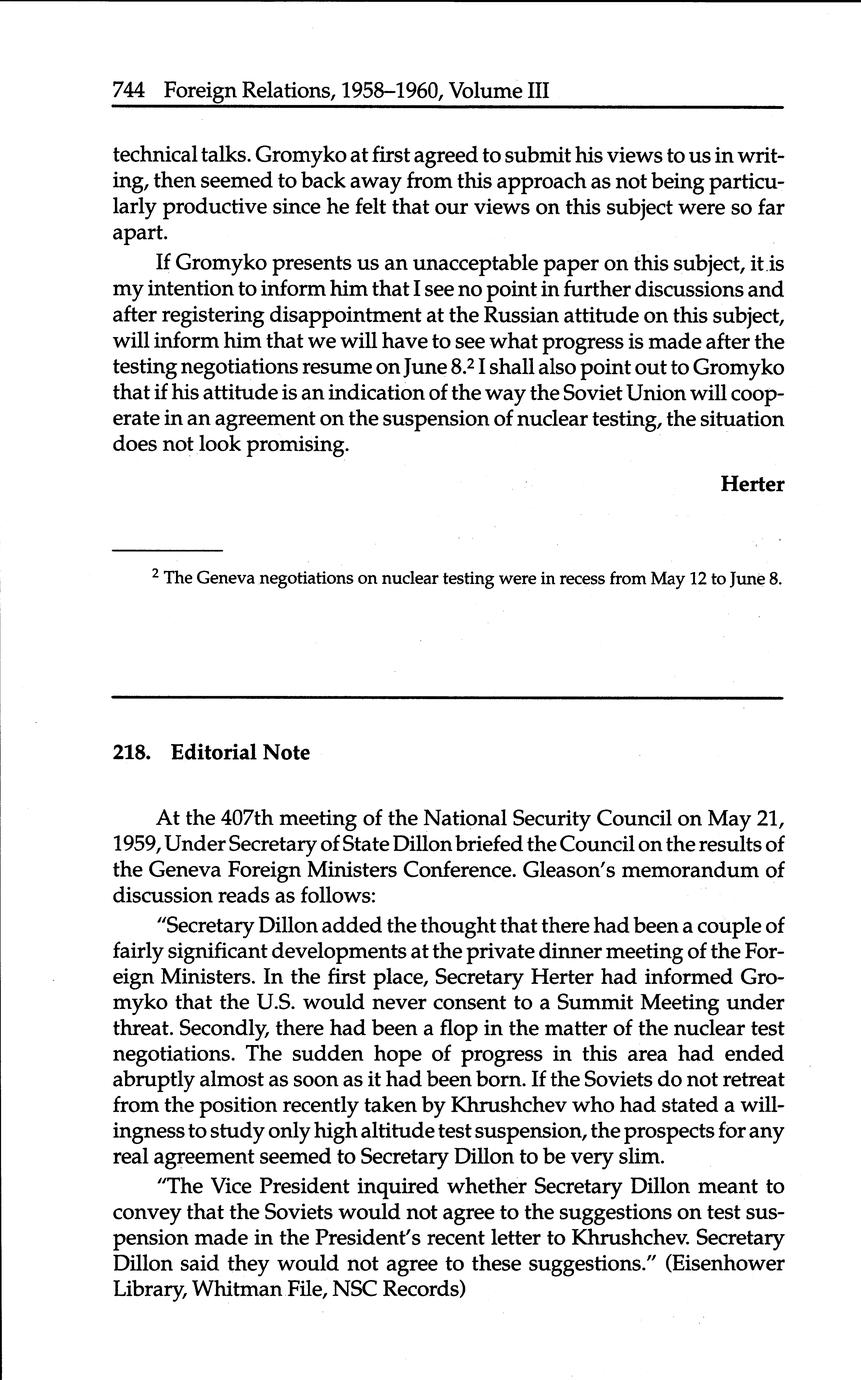 744 Foreign Relations, 1958–1960, Volume III

technical talks. Gromyko at first agreed to submit his views to us in writing, then seemed to back away from this approach as not being particularly productive since he felt that our views on this subject were so far apart.

If Gromyko presents us an unacceptable paper on this subject, it is my intention to inform him that I see no point in further discussions and after registering disappointment at the Russian attitude on this subject, will inform him that we will have to see what progress is made after the testing negotiations resume on June 8.$^2$ I shall also point out to Gromyko that if his attitude is an indication of the way the Soviet Union will cooperate in an agreement on the suspension of nuclear testing, the situation does not look promising.

Herter

$^2$ The Geneva negotiations on nuclear testing were in recess from May 12 to June 8.

218. Editorial Note

At the 407th meeting of the National Security Council on May 21, 1959, Under Secretary of State Dillon briefed the Council on the results of the Geneva Foreign Ministers Conference. Gleason's memorandum of discussion reads as follows:

"Secretary Dillon added the thought that there had been a couple of fairly significant developments at the private dinner meeting of the Foreign Ministers. In the first place, Secretary Herter had informed Gromyko that the U.S. would never consent to a Summit Meeting under threat. Secondly, there had been a flop in the matter of the nuclear test negotiations. The sudden hope of progress in this area had ended abruptly almost as soon as it had been born. If the Soviets do not retreat from the position recently taken by Khrushchev who had stated a willingness to study only high altitude test suspension, the prospects for any real agreement seemed to Secretary Dillon to be very slim.

"The Vice President inquired whether Secretary Dillon meant to convey that the Soviets would not agree to the suggestions on test suspension made in the President's recent letter to Khrushchev. Secretary Dillon said they would not agree to these suggestions." (Eisenhower Library, Whitman File, NSC Records)